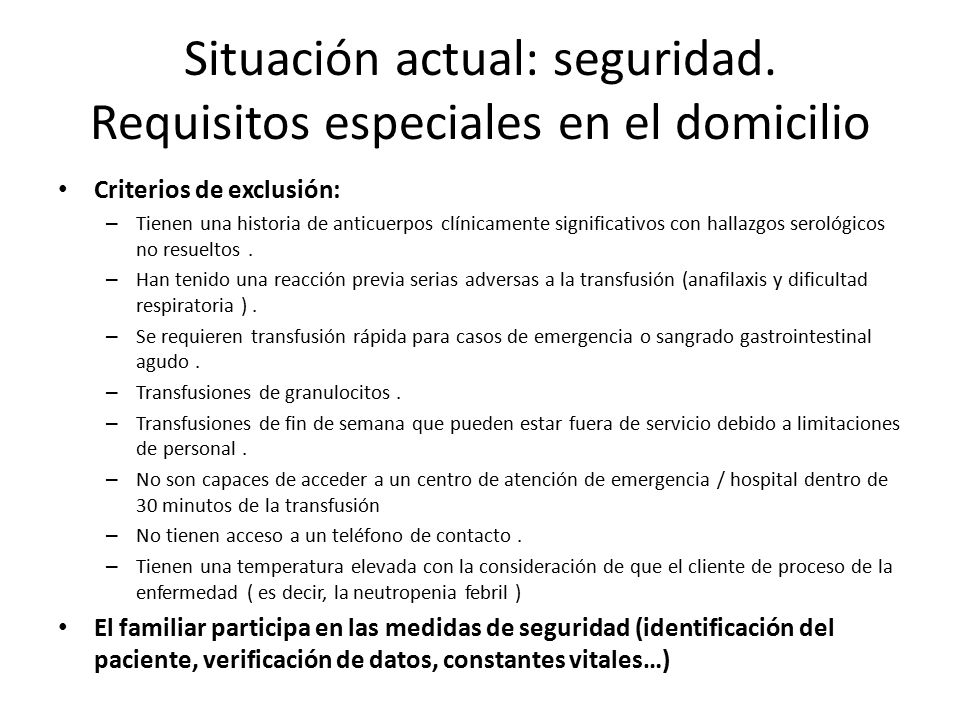 Situación actual: seguridad. Requisitos especiales en el domicilio

• Criterios de exclusión:
– Tienen una historia de anticuerpos clínicamente significativos con hallazgos serológicos no resueltos .
– Han tenido una reacción previa serias adversas a la transfusión (anafilaxis y dificultad respiratoria ) .
– Se requieren transfusión rápida para casos de emergencia o sangrado gastrointestinal agudo .
– Transfusiones de granulocitos .
– Transfusiones de fin de semana que pueden estar fuera de servicio debido a limitaciones de personal .
– No son capaces de acceder a un centro de atención de emergencia / hospital dentro de 30 minutos de la transfusión
– No tienen acceso a un teléfono de contacto .
– Tienen una temperatura elevada con la consideración de que el cliente de proceso de la enfermedad ( es decir, la neutropenia febril )
• El familiar participa en las medidas de seguridad (identificación del paciente, verificación de datos, constantes vitales…)